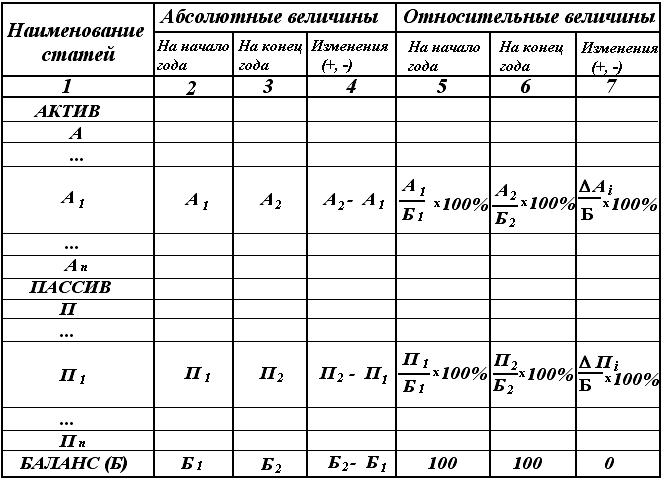 | Наименование статей | Абсолютные величины | | | Относительные величины | | |
|---|---|---|---|---|---|---|
| | На начало года | На конец года | Изменения (+, -) | На начало года | На конец года | Изменения (+, -) |
| 1 | 2 | 3 | 4 | 5 | 6 | 7 |
| АКТИВ | | | | | | |
| А | | | | | | |
| ... | | | | | | |
| $А_1$ | $А_1$ | $А_2$ | $А_2 - А_1$ | $\frac{А_1}{Б_1} \times 100\%$ | $\frac{А_2}{Б_2} \times 100\%$ | $\frac{\Delta А_i}{Б} \times 100\%$ |
| ... | | | | | | |
| $А_n$ | | | | | | |
| ПАССИВ | | | | | | |
| П | | | | | | |
| ... | | | | | | |
| $П_1$ | $П_1$ | $П_2$ | $П_2 - П_1$ | $\frac{П_1}{Б_1} \times 100\%$ | $\frac{П_2}{Б_2} \times 100\%$ | $\frac{\Delta П_i}{Б} \times 100\%$ |
| ... | | | | | | |
| $П_n$ | | | | | | |
| БАЛАНС (Б) | $Б_1$ | $Б_2$ | $Б_2 - Б_1$ | 100 | 100 | 0 |